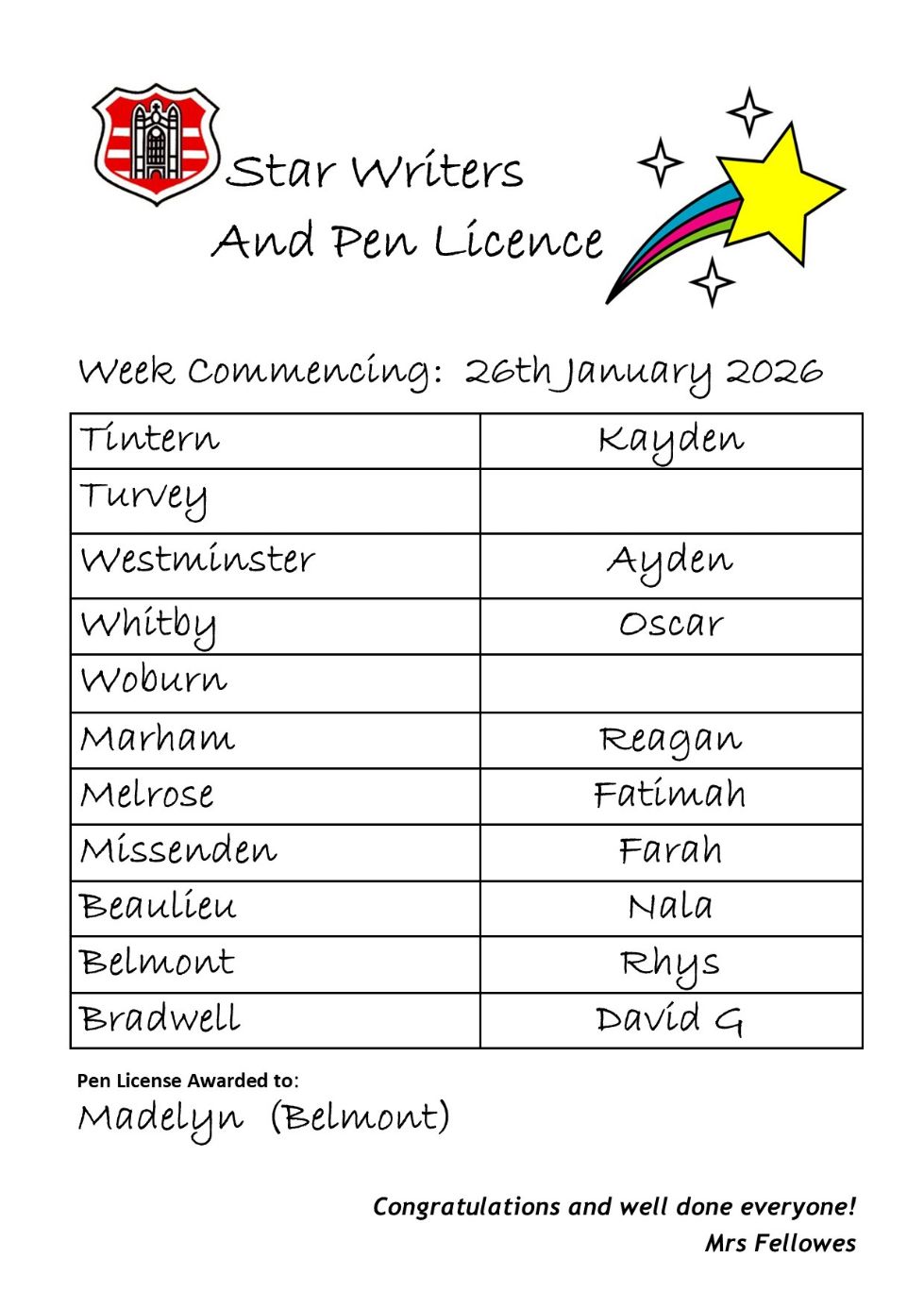 Star Writers
And Pen Licence

Week Commencing: 26th January 2026

| Tintern | Kayden |
|---|---|
| Turvey | |
| Westminster | Ayden |
| Whitby | Oscar |
| Woburn | |
| Marham | Reagan |
| Melrose | Fatimah |
| Missenden | Farah |
| Beaulieu | Nala |
| Belmont | Rhys |
| Bradwell | David G |

Pen License Awarded to:
Madelyn (Belmont)

Congratulations and well done everyone!
Mrs Fellowes